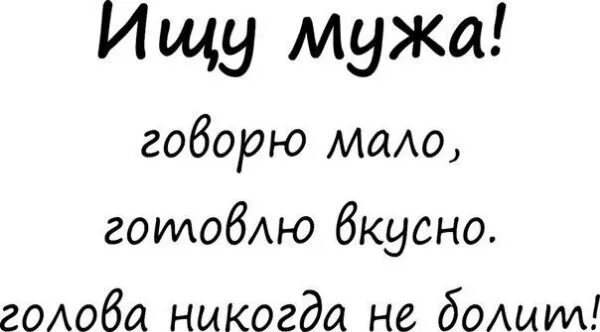 Ищу мужа!

говорю мало,

готовлю вкусно.

голова никогда не болит!